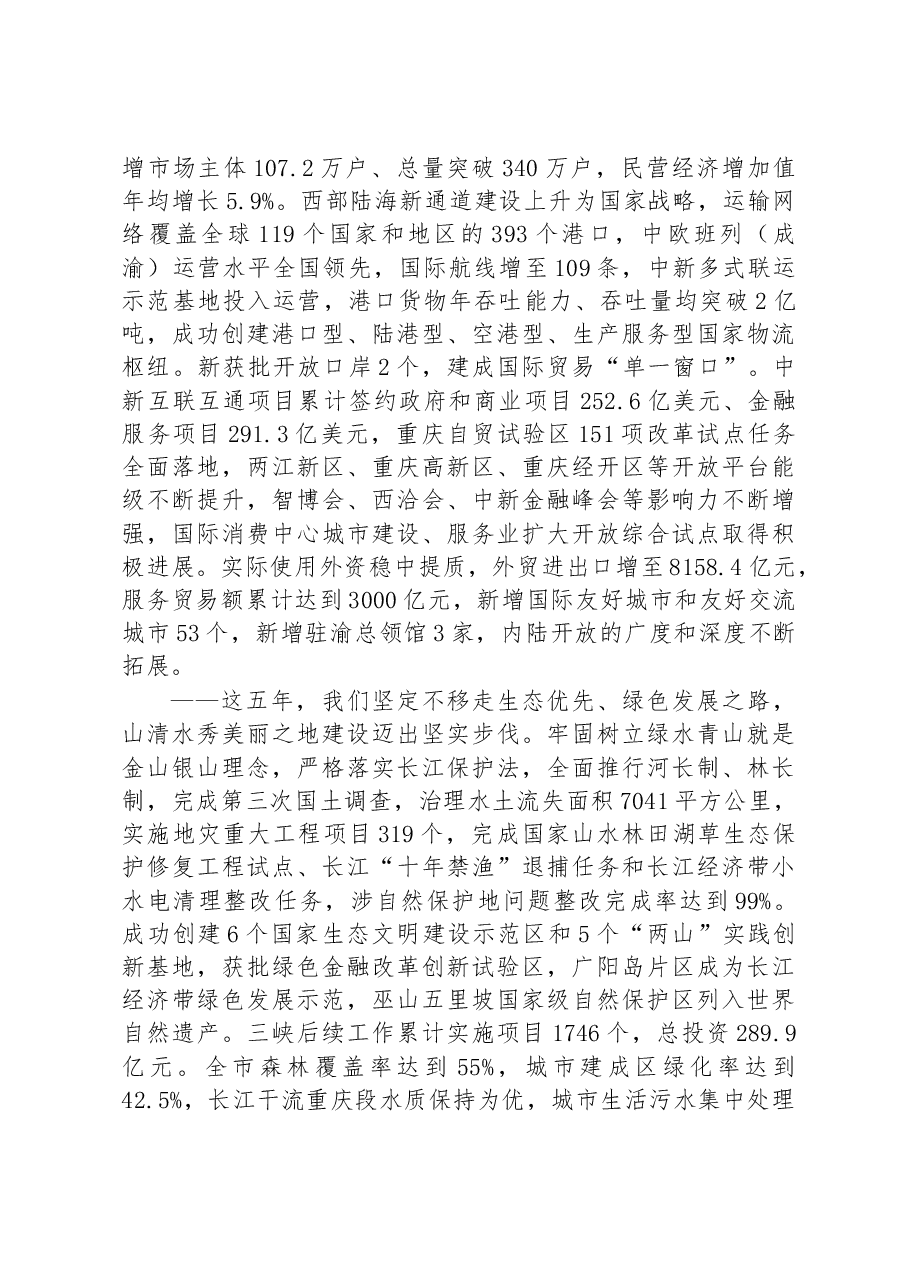 增市场主体107.2万户、总量突破340万户，民营经济增加值年均增长5.9%。西部陆海新通道建设上升为国家战略，运输网络覆盖全球119个国家和地区的393个港口，中欧班列（成渝）运营水平全国领先，国际航线增至109条，中新多式联运示范基地投入运营，港口货物年吞吐能力、吞吐量均突破2亿吨，成功创建港口型、陆港型、空港型、生产服务型国家物流枢纽。新获批开放口岸2个，建成国际贸易“单一窗口”。中新互联互通项目累计签约政府和商业项目252.6亿美元、金融服务项目291.3亿美元，重庆自贸试验区151项改革试点任务全面落地，两江新区、重庆高新区、重庆经开区等开放平台能级不断提升，智博会、西洽会、中新金融峰会等影响力不断增强，国际消费中心城市建设、服务业扩大开放综合试点取得积极进展。实际使用外资稳中提质，外贸进出口增至8158.4亿元，服务贸易额累计达到3000亿元，新增国际友好城市和友好交流城市53个，新增驻渝总领馆3家，内陆开放的广度和深度不断拓展。

——这五年，我们坚定不移走生态优先、绿色发展之路，山清水秀美丽之地建设迈出坚实步伐。牢固树立绿水青山就是金山银山理念，严格落实长江保护法，全面推行河长制、林长制，完成第三次国土调查，治理水土流失面积7041平方公里，实施地灾重大工程项目319个，完成国家山水林田湖草生态保护修复工程试点、长江“十年禁渔”退捕任务和长江经济带小水电清理整改任务，涉自然保护地问题整改完成率达到99%。成功创建6个国家生态文明建设示范区和5个“两山”实践创新基地，获批绿色金融改革创新试验区，广阳岛片区成为长江经济带绿色发展示范，巫山五里坡国家级自然保护区列入世界自然遗产。三峡后续工作累计实施项目1746个，总投资289.9亿元。全市森林覆盖率达到55%，城市建成区绿化率达到42.5%，长江干流重庆段水质保持为优，城市生活污水集中处理